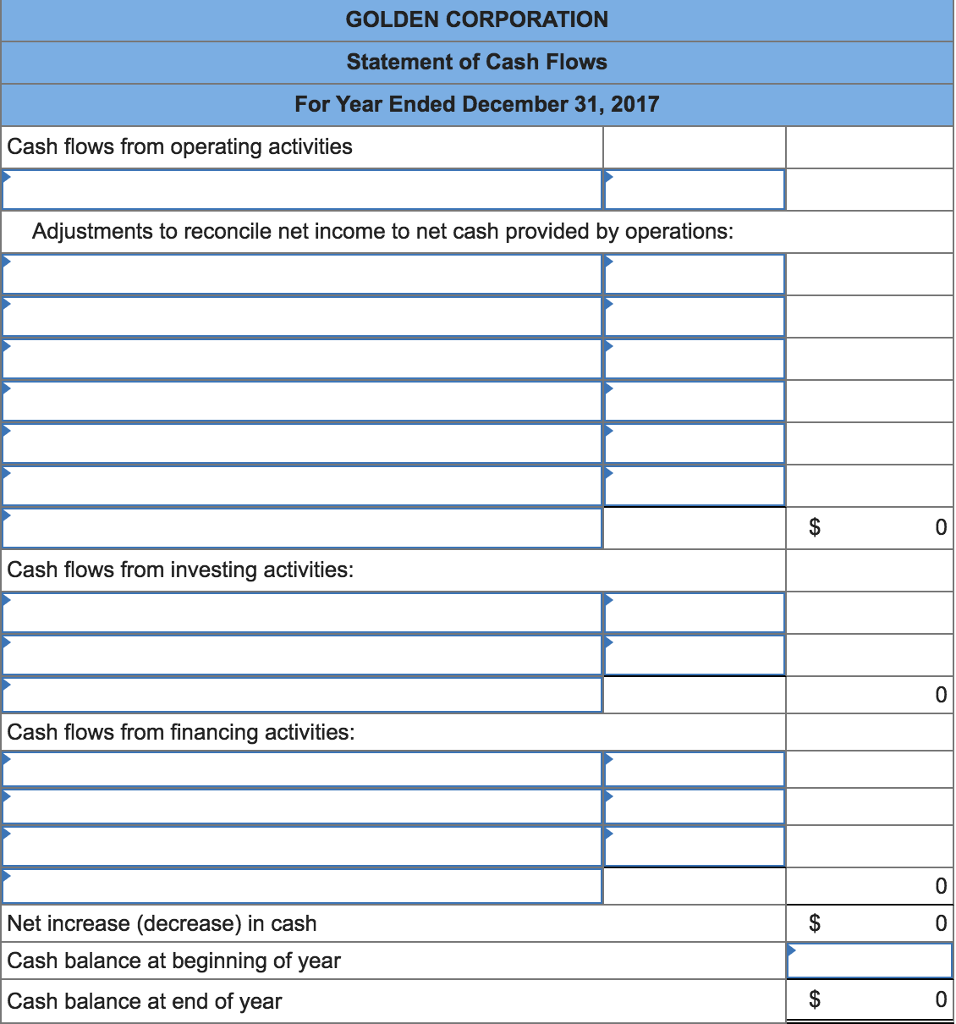 GOLDEN CORPORATION

Statement of Cash Flows

For Year Ended December 31, 2017

| | | |
|---|---|---|
| Cash flows from operating activities | | |
| | | |
| Adjustments to reconcile net income to net cash provided by operations: | | |
| | | |
| | | |
| | | |
| | | |
| | | |
| | | |
| | | $ 0 |
| Cash flows from investing activities: | | |
| | | |
| | | |
| | | 0 |
| Cash flows from financing activities: | | |
| | | |
| | | |
| | | |
| | | 0 |
| Net increase (decrease) in cash | | $ 0 |
| Cash balance at beginning of year | | |
| Cash balance at end of year | | $ 0 |